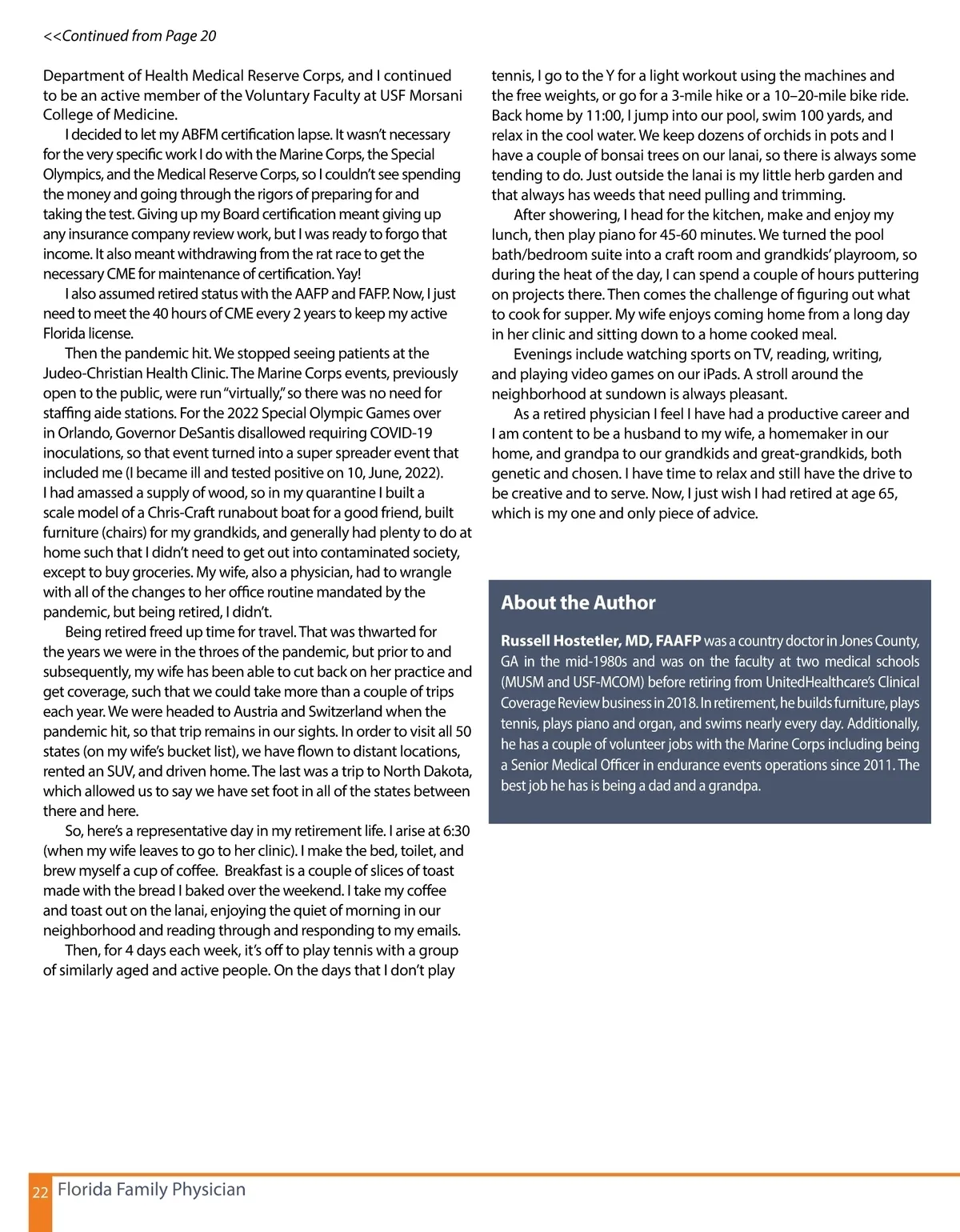 <<Continued from Page 20

Department of Health Medical Reserve Corps, and I continued to be an active member of the Voluntary Faculty at USF Morsani College of Medicine.

I decided to let my ABFM certification lapse. It wasn't necessary for the very specific work I do with the Marine Corps, the Special Olympics, and the Medical Reserve Corps, so I couldn't see spending the money and going through the rigors of preparing for and taking the test. Giving up my Board certification meant giving up any insurance company review work, but I was ready to forgo that income. It also meant withdrawing from the rat race to get the necessary CME for maintenance of certification. Yay!

I also assumed retired status with the AAFP and FAFP. Now, I just need to meet the 40 hours of CME every 2 years to keep my active Florida license.

Then the pandemic hit. We stopped seeing patients at the Judeo-Christian Health Clinic. The Marine Corps events, previously open to the public, were run "virtually," so there was no need for staffing aide stations. For the 2022 Special Olympic Games over in Orlando, Governor DeSantis disallowed requiring COVID-19 inoculations, so that event turned into a super spreader event that included me (I became ill and tested positive on 10, June, 2022). I had amassed a supply of wood, so in my quarantine I built a scale model of a Chris-Craft runabout boat for a good friend, built furniture (chairs) for my grandkids, and generally had plenty to do at home such that I didn't need to get out into contaminated society, except to buy groceries. My wife, also a physician, had to wrangle with all of the changes to her office routine mandated by the pandemic, but being retired, I didn't.

Being retired freed up time for travel. That was thwarted for the years we were in the throes of the pandemic, but prior to and subsequently, my wife has been able to cut back on her practice and get coverage, such that we could take more than a couple of trips each year. We were headed to Austria and Switzerland when the pandemic hit, so that trip remains in our sights. In order to visit all 50 states (on my wife's bucket list), we have flown to distant locations, rented an SUV, and driven home. The last was a trip to North Dakota, which allowed us to say we have set foot in all of the states between there and here.

So, here's a representative day in my retirement life. I arise at 6:30 (when my wife leaves to go to her clinic). I make the bed, toilet, and brew myself a cup of coffee. Breakfast is a couple of slices of toast made with the bread I baked over the weekend. I take my coffee and toast out on the lanai, enjoying the quiet of morning in our neighborhood and reading through and responding to my emails.

Then, for 4 days each week, it's off to play tennis with a group of similarly aged and active people. On the days that I don't play tennis, I go to the Y for a light workout using the machines and the free weights, or go for a 3-mile hike or a 10–20-mile bike ride. Back home by 11:00, I jump into our pool, swim 100 yards, and relax in the cool water. We keep dozens of orchids in pots and I have a couple of bonsai trees on our lanai, so there is always some tending to do. Just outside the lanai is my little herb garden and that always has weeds that need pulling and trimming.

After showering, I head for the kitchen, make and enjoy my lunch, then play piano for 45-60 minutes. We turned the pool bath/bedroom suite into a craft room and grandkids' playroom, so during the heat of the day, I can spend a couple of hours puttering on projects there. Then comes the challenge of figuring out what to cook for supper. My wife enjoys coming home from a long day in her clinic and sitting down to a home cooked meal.

Evenings include watching sports on TV, reading, writing, and playing video games on our iPads. A stroll around the neighborhood at sundown is always pleasant.

As a retired physician I feel I have had a productive career and I am content to be a husband to my wife, a homemaker in our home, and grandpa to our grandkids and great-grandkids, both genetic and chosen. I have time to relax and still have the drive to be creative and to serve. Now, I just wish I had retired at age 65, which is my one and only piece of advice.

About the Author

Russell Hostetler, MD, FAAFP was a country doctor in Jones County, GA in the mid-1980s and was on the faculty at two medical schools (MUSM and USF-MCOM) before retiring from UnitedHealthcare's Clinical Coverage Review business in 2018. In retirement, he builds furniture, plays tennis, plays piano and organ, and swims nearly every day. Additionally, he has a couple of volunteer jobs with the Marine Corps including being a Senior Medical Officer in endurance events operations since 2011. The best job he has is being a dad and a grandpa.

22 Florida Family Physician